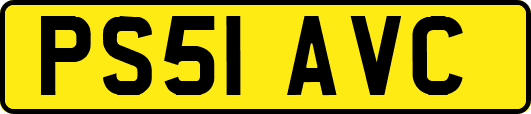 PS51 AVC